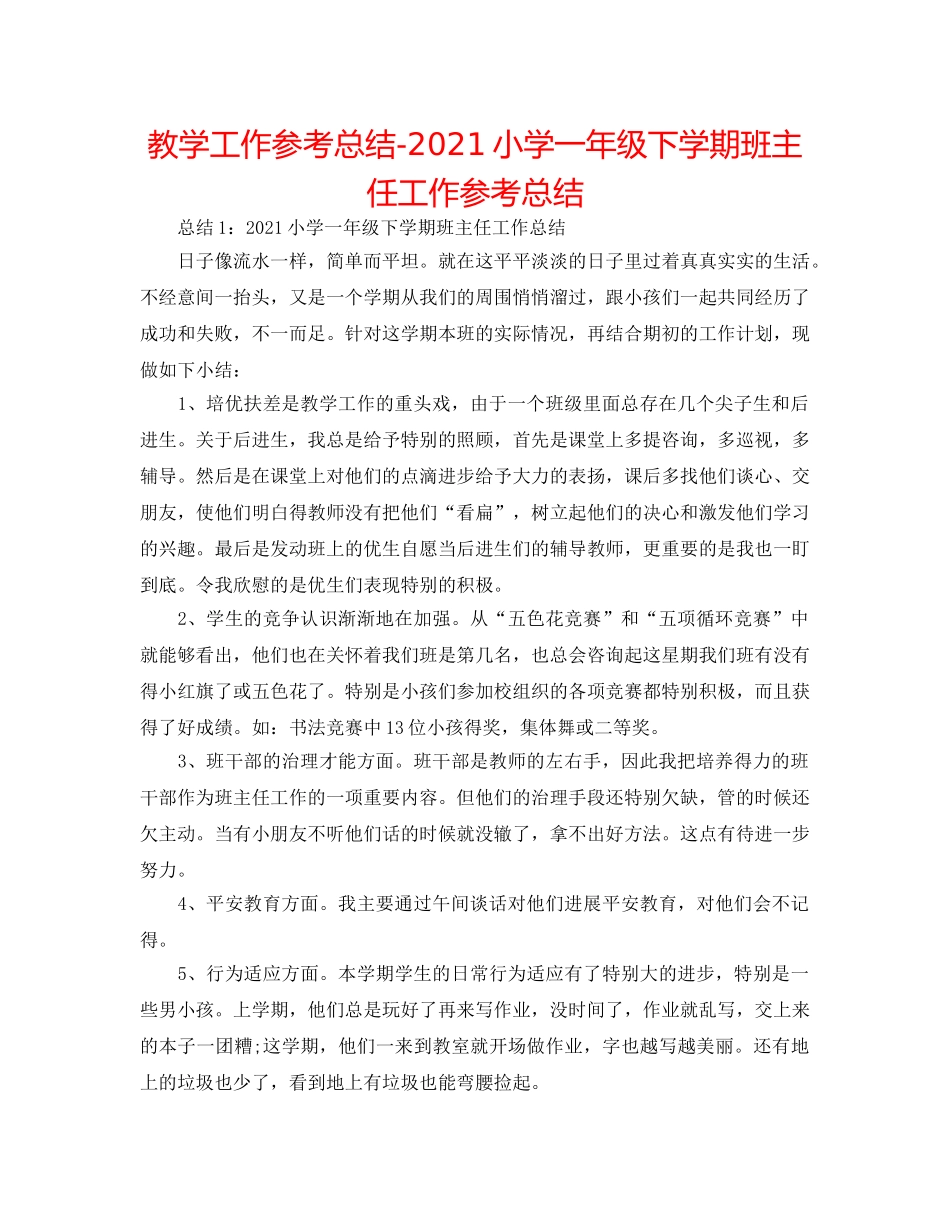 教学工作参考总结-2021小学一年级下学期班主任工作参考总结

总结1：2021小学一年级下学期班主任工作总结

日子像流水一样，简单而平坦。就在这平平淡淡的日子里过着真真实实的生活。不经意间一抬头，又是一个学期从我们的周围悄悄溜过，跟小孩们一起共同经历了成功和失败，不一而足。针对这学期本班的实际情况，再结合期初的工作计划，现做如下小结：

1、培优扶差是教学工作的重头戏，由于一个班级里面总存在几个尖子生和后进生。关于后进生，我总是给予特别的照顾，首先是课堂上多提咨询，多巡视，多辅导。然后是在课堂上对他们的点滴进步给予大力的表扬，课后多找他们谈心、交朋友，使他们明白得教师没有把他们“看扁”，树立起他们的决心和激发他们学习的兴趣。最后是发动班上的优生自愿当后进生们的辅导教师，更重要的是我也一盯到底。令我欣慰的是优生们表现特别的积极。

2、学生的竞争认识渐渐地在加强。从“五色花竞赛”和“五项循环竞赛”中就能够看出，他们也在关怀着我们班是第几名，也总会咨询起这星期我们班有没有得小红旗了或五色花了。特别是小孩们参加校组织的各项竞赛都特别积极，而且获得了好成绩。如：书法竞赛中13位小孩得奖，集体舞或二等奖。

3、班干部的治理才能方面。班干部是教师的左右手，因此我把培养得力的班干部作为班主任工作的一项重要内容。但他们的治理手段还特别欠缺，管的时候还欠主动。当有小朋友不听他们话的时候就没辙了，拿不出好方法。这点有待进一步努力。

4、平安教育方面。我主要通过午间谈话对他们进展平安教育，对他们会不记得。

5、行为适应方面。本学期学生的日常行为适应有了特别大的进步，特别是一些男小孩。上学期，他们总是玩好了再来写作业，没时间了，作业就乱写，交上来的本子一团糟;这学期，他们一来到教室就开场做作业，字也越写越美丽。还有地上的垃圾也少了，看到地上有垃圾也能弯腰捡起。